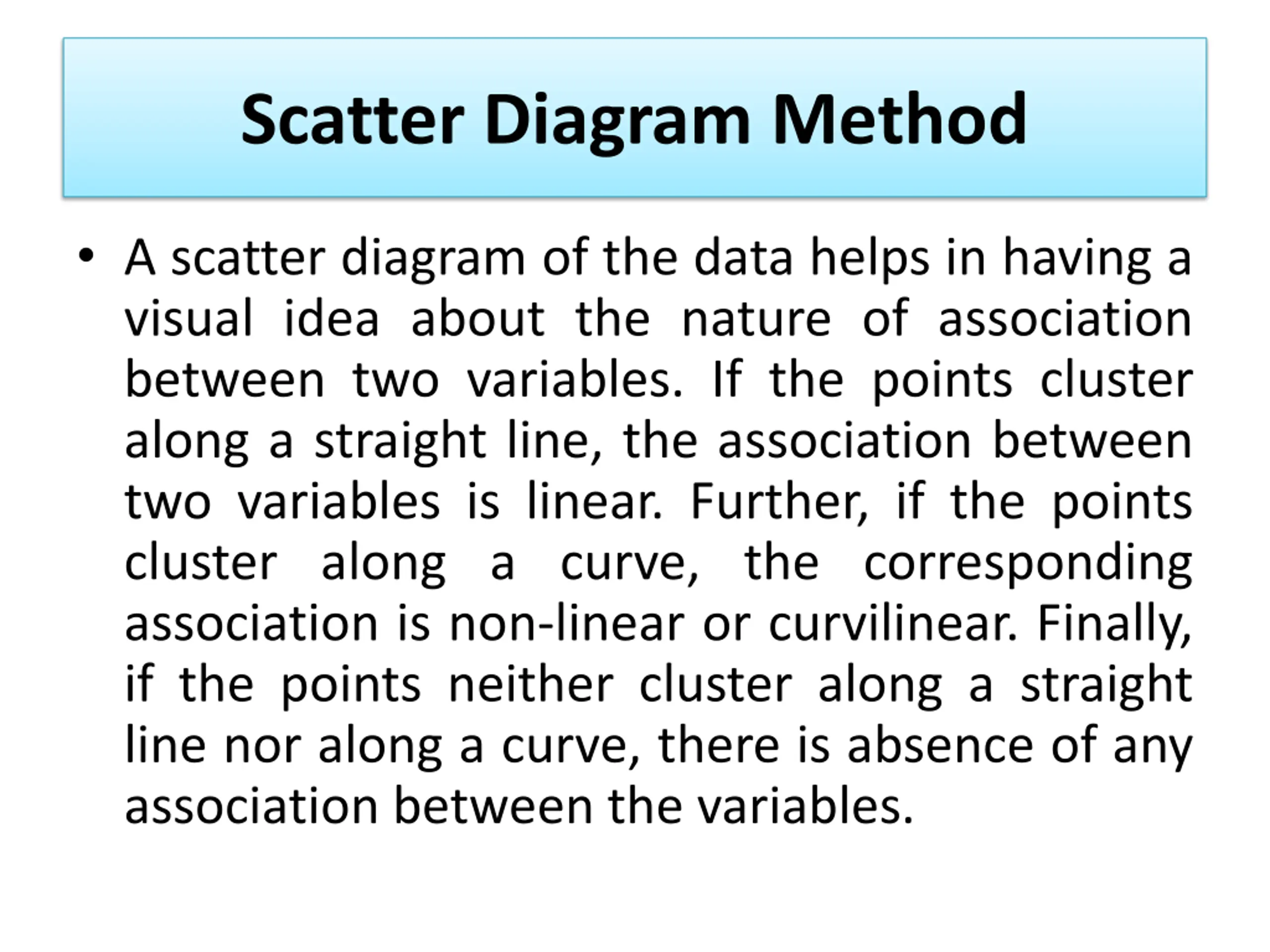 Scatter Diagram Method

• A scatter diagram of the data helps in having a visual idea about the nature of association between two variables. If the points cluster along a straight line, the association between two variables is linear. Further, if the points cluster along a curve, the corresponding association is non-linear or curvilinear. Finally, if the points neither cluster along a straight line nor along a curve, there is absence of any association between the variables.